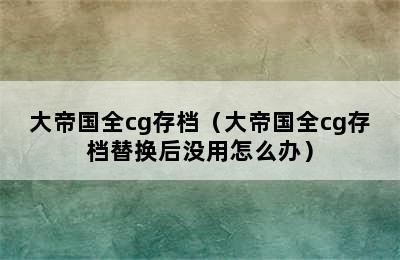 大帝国全cg存档（大帝国全cg存档替换后没用怎么办）